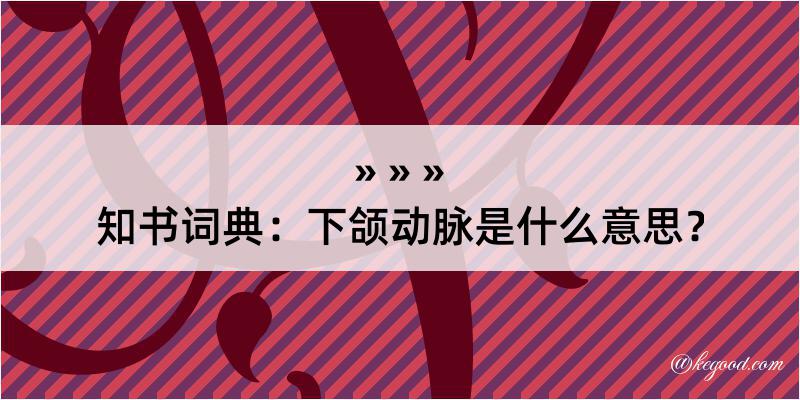 » » »

知书词典：下颌动脉是什么意思？

@kegood.com